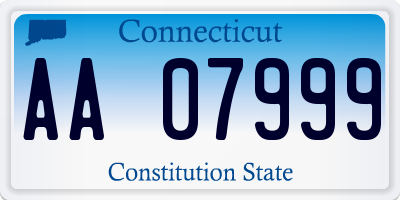 Connecticut

AA 07999

Constitution State